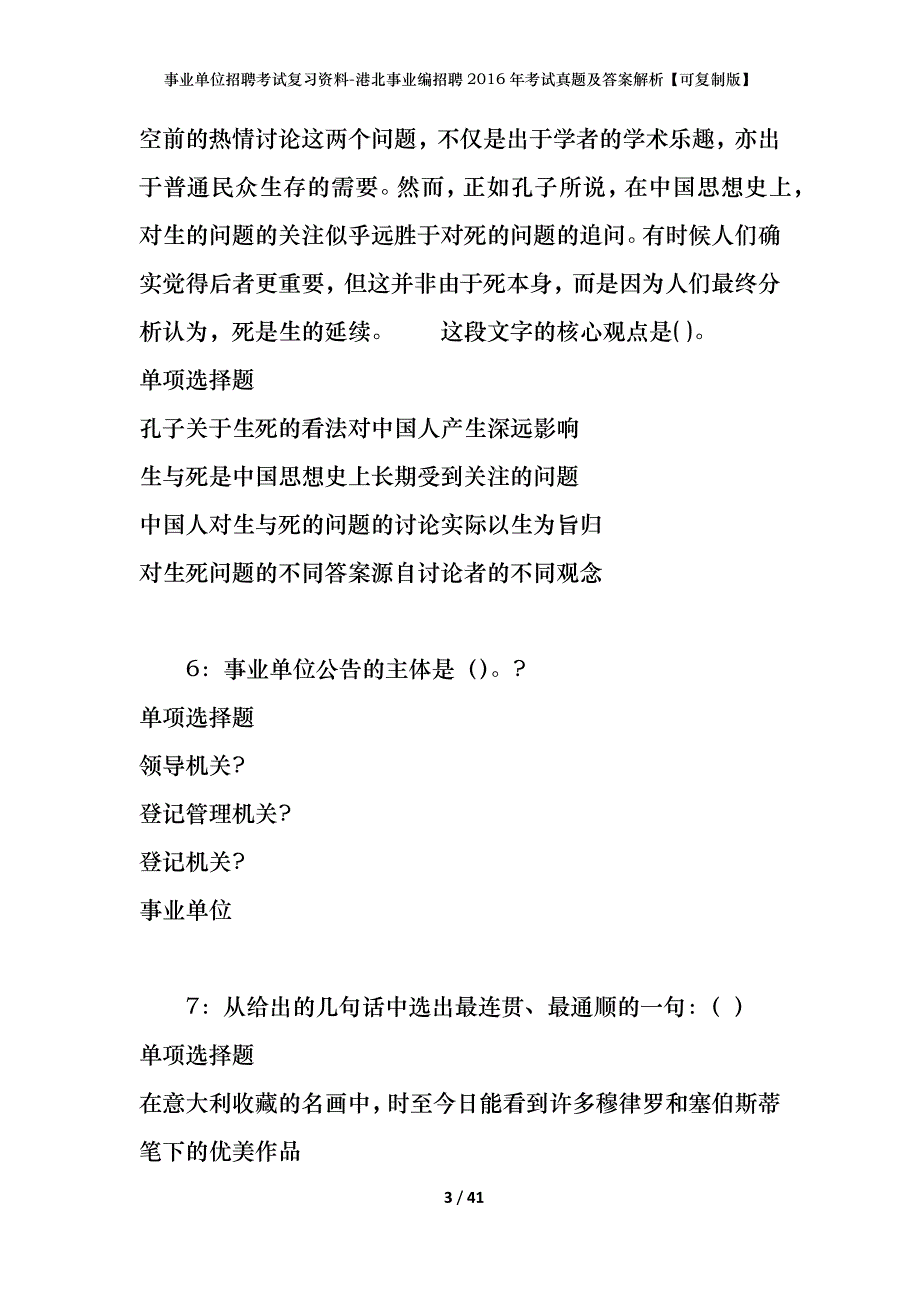 事业单位招聘考试复习资料-港北事业编招聘2016年考试真题及答案解析【可复制版】

空前的热情讨论这两个问题，不仅是出于学者的学术乐趣，亦出于普通民众生存的需要。然而，正如孔子所说，在中国思想史上，对生的问题的关注似乎远胜于对死的问题的追问。有时候人们确实觉得后者更重要，但这并非由于死本身，而是因为人们最终分析认为，死是生的延续。　　这段文字的核心观点是( )。

单项选择题

孔子关于生死的看法对中国人产生深远影响

生与死是中国思想史上长期受到关注的问题

中国人对生与死的问题的讨论实际以生为旨归

对生死问题的不同答案源自讨论者的不同观念

6：事业单位公告的主体是（)。?

单项选择题

领导机关?

登记管理机关?

登记机关?

事业单位

7：从给出的几句话中选出最连贯、最通顺的一句：( )

单项选择题

在意大利收藏的名画中，时至今日能看到许多穆律罗和塞伯斯蒂笔下的优美作品

3 / 41